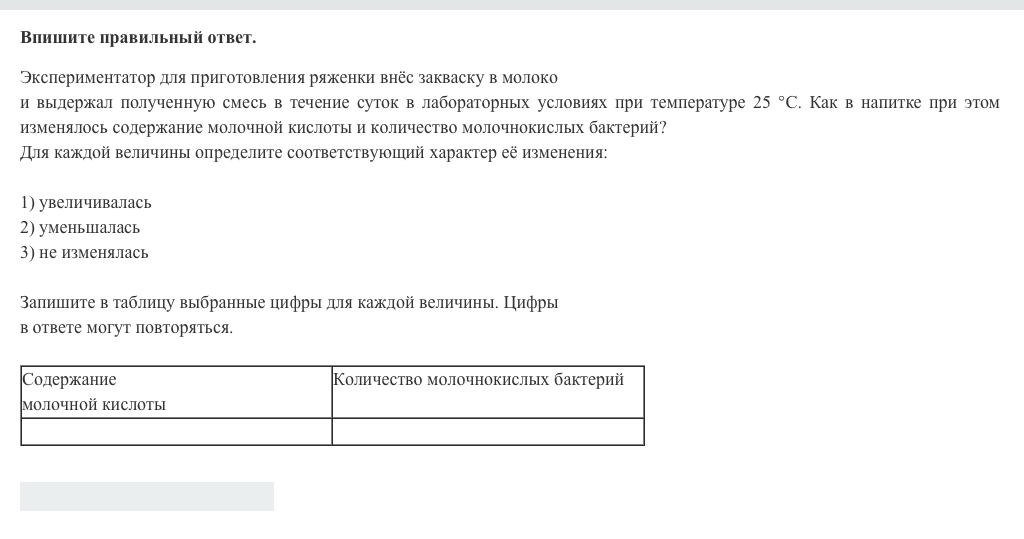 **Впишите правильный ответ.**

Экспериментатор для приготовления ряженки внёс закваску в молоко и выдержал полученную смесь в течение суток в лабораторных условиях при температуре 25 °С. Как в напитке при этом изменялось содержание молочной кислоты и количество молочнокислых бактерий?
Для каждой величины определите соответствующий характер её изменения:

1) увеличивалась
2) уменьшалась
3) не изменялась

Запишите в таблицу выбранные цифры для каждой величины. Цифры в ответе могут повторяться.

| Содержание молочной кислоты | Количество молочнокислых бактерий |
|---|---|
| | |